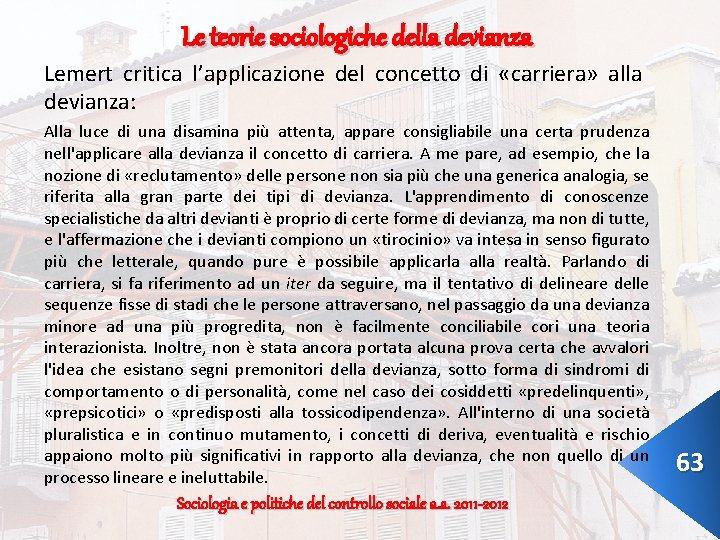 Le teorie sociologiche della devianza

Lemert critica l'applicazione del concetto di «carriera» alla devianza:

Alla luce di una disamina più attenta, appare consigliabile una certa prudenza nell'applicare alla devianza il concetto di carriera. A me pare, ad esempio, che la nozione di «reclutamento» delle persone non sia più che una generica analogia, se riferita alla gran parte dei tipi di devianza. L'apprendimento di conoscenze specialistiche da altri devianti è proprio di certe forme di devianza, ma non di tutte, e l'affermazione che i devianti compiono un «tirocinio» va intesa in senso figurato più che letterale, quando pure è possibile applicarla alla realtà. Parlando di carriera, si fa riferimento ad un iter da seguire, ma il tentativo di delineare delle sequenze fisse di stadi che le persone attraversano, nel passaggio da una devianza minore ad una più progredita, non è facilmente conciliabile cori una teoria interazionista. Inoltre, non è stata ancora portata alcuna prova certa che avvalori l'idea che esistano segni premonitori della devianza, sotto forma di sindromi di comportamento o di personalità, come nel caso dei cosiddetti «predelinquenti», «prepsicotici» o «predisposti alla tossicodipendenza». All'interno di una società pluralistica e in continuo mutamento, i concetti di deriva, eventualità e rischio appaiono molto più significativi in rapporto alla devianza, che non quello di un processo lineare e ineluttabile.

63

Sociologia e politiche del controllo sociale a.a. 2011-2012